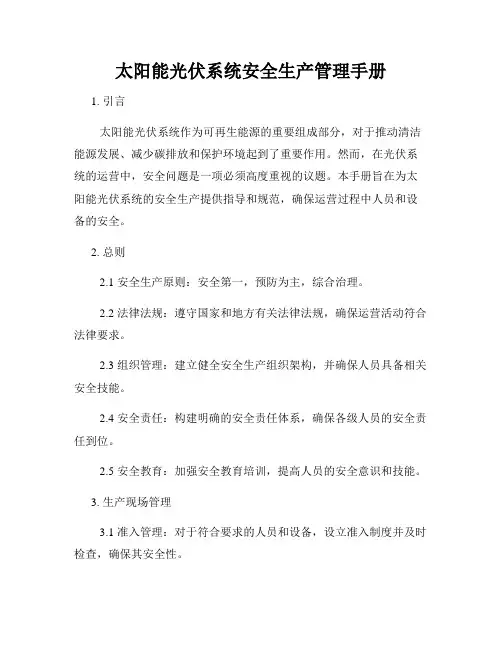 太阳能光伏系统安全生产管理手册

1. 引言

太阳能光伏系统作为可再生能源的重要组成部分，对于推动清洁能源发展、减少碳排放和保护环境起到了重要作用。然而，在光伏系统的运营中，安全问题是一项必须高度重视的议题。本手册旨在为太阳能光伏系统的安全生产提供指导和规范，确保运营过程中人员和设备的安全。

2. 总则

2.1 安全生产原则：安全第一，预防为主，综合治理。

2.2 法律法规：遵守国家和地方有关法律法规，确保运营活动符合法律要求。

2.3 组织管理：建立健全安全生产组织架构，并确保人员具备相关安全技能。

2.4 安全责任：构建明确的安全责任体系，确保各级人员的安全责任到位。

2.5 安全教育：加强安全教育培训，提高人员的安全意识和技能。

3. 生产现场管理

3.1 准入管理：对于符合要求的人员和设备，设立准入制度并及时检查，确保其安全性。